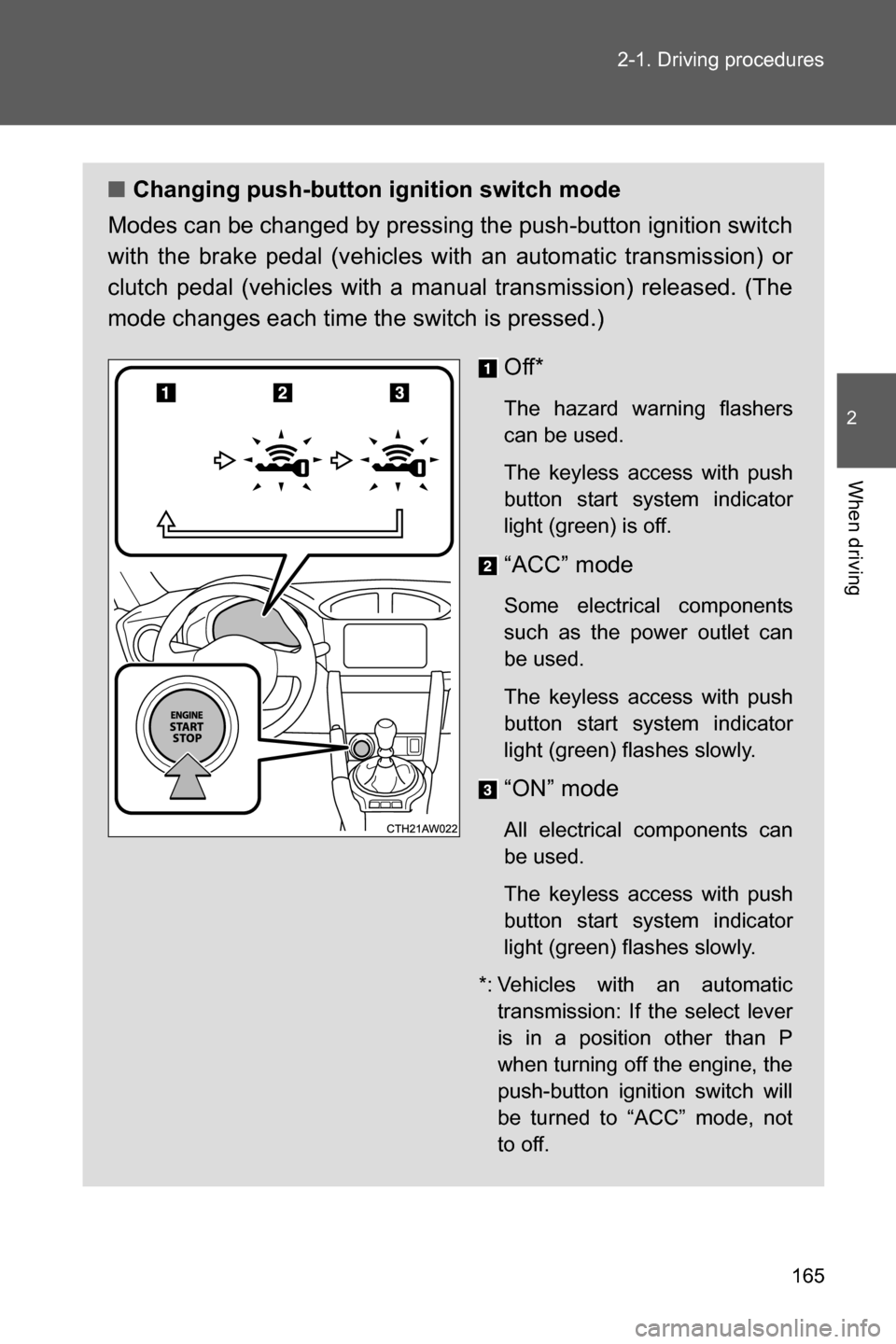 2-1. Driving procedures

2

When driving

■ Changing push-button ignition switch mode

Modes can be changed by pressing the push-button ignition switch with the brake pedal (vehicles with an automatic transmission) or clutch pedal (vehicles with a manual transmission) released. (The mode changes each time the switch is pressed.)

1 2 3

ENGINE START STOP

CTH21AW022

1 Off*

The hazard warning flashers can be used.

The keyless access with push button start system indicator light (green) is off.

2 “ACC” mode

Some electrical components such as the power outlet can be used.

The keyless access with push button start system indicator light (green) flashes slowly.

3 “ON” mode

All electrical components can be used.

The keyless access with push button start system indicator light (green) flashes slowly.

*: Vehicles with an automatic transmission: If the select lever is in a position other than P when turning off the engine, the push-button ignition switch will be turned to “ACC” mode, not to off.

165

carmanualsonline.info